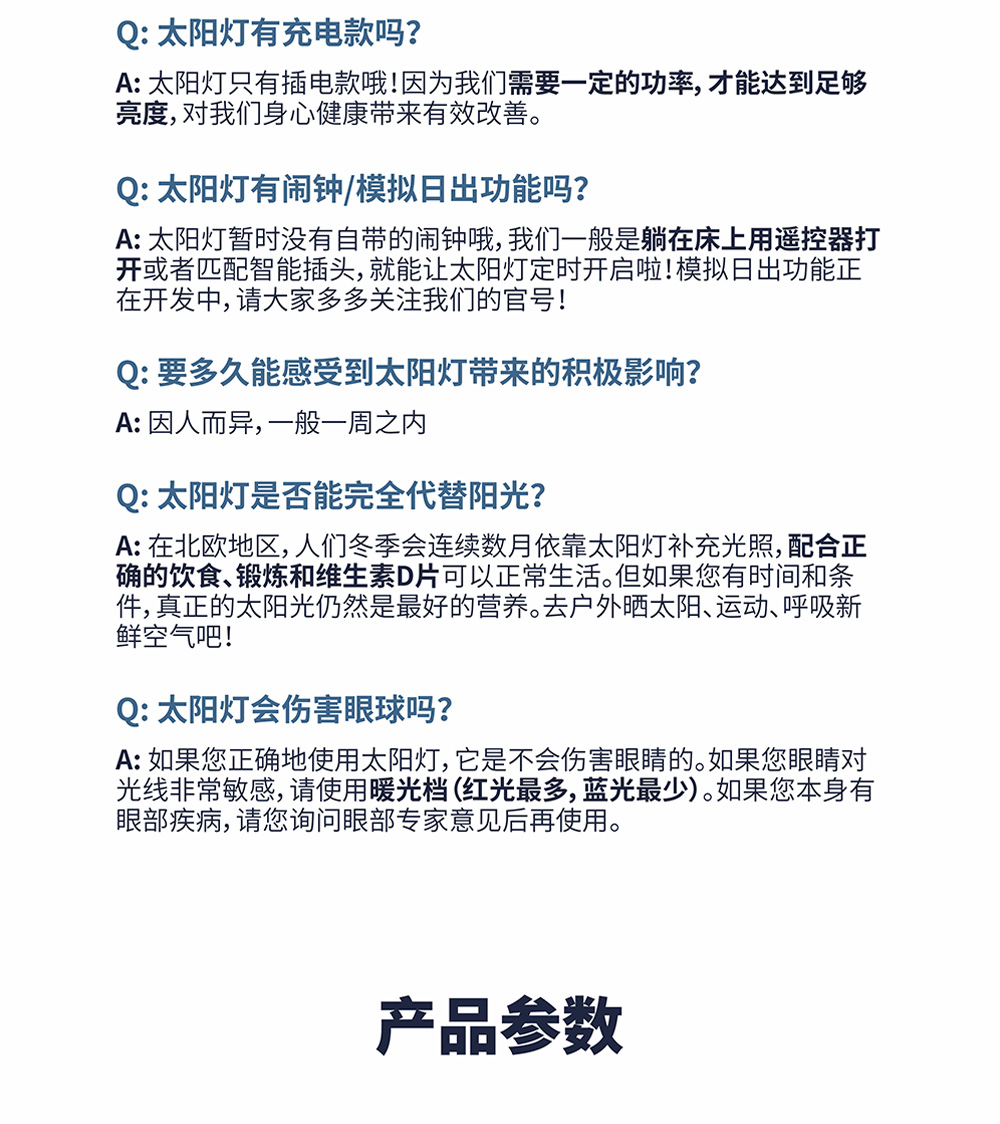 Q: 太阳灯有充电款吗?

A: 太阳灯只有插电款哦！因为我们需要一定的功率，才能达到足够亮度，对我们身心健康带来有效改善。

Q: 太阳灯有闹钟/模拟日出功能吗?

A: 太阳灯暂时没有自带的闹钟哦，我们一般是躺在床上用遥控器打开或者匹配智能插头，就能让太阳灯定时开启啦！模拟日出功能正在开发中，请大家多多关注我们的官号！

Q: 要多久能感受到太阳灯带来的积极影响?

A: 因人而异，一般一周之内

Q: 太阳灯是否能完全代替阳光?

A: 在北欧地区，人们冬季会连续数月依靠太阳灯补充光照，配合正确的饮食、锻炼和维生素D片可以正常生活。但如果您有时间和条件，真正的太阳光仍然是最好的营养。去户外晒太阳、运动、呼吸新鲜空气吧！

Q: 太阳灯会伤害眼球吗?

A: 如果您正确地使用太阳灯，它是不会伤害眼睛的。如果您眼睛对光线非常敏感，请使用暖光档（红光最多，蓝光最少）。如果您本身有眼部疾病，请您询问眼部专家意见后再使用。

产品参数